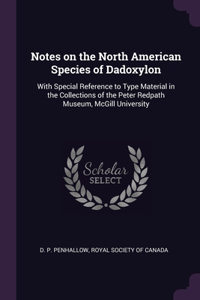 Notes on the North American Species of Dadoxylon

With Special Reference to Type Material in the Collections of the Peter Redpath Museum, McGill University

Scholar
SELECT

D. P. PENHALLOW, ROYAL SOCIETY OF CANADA